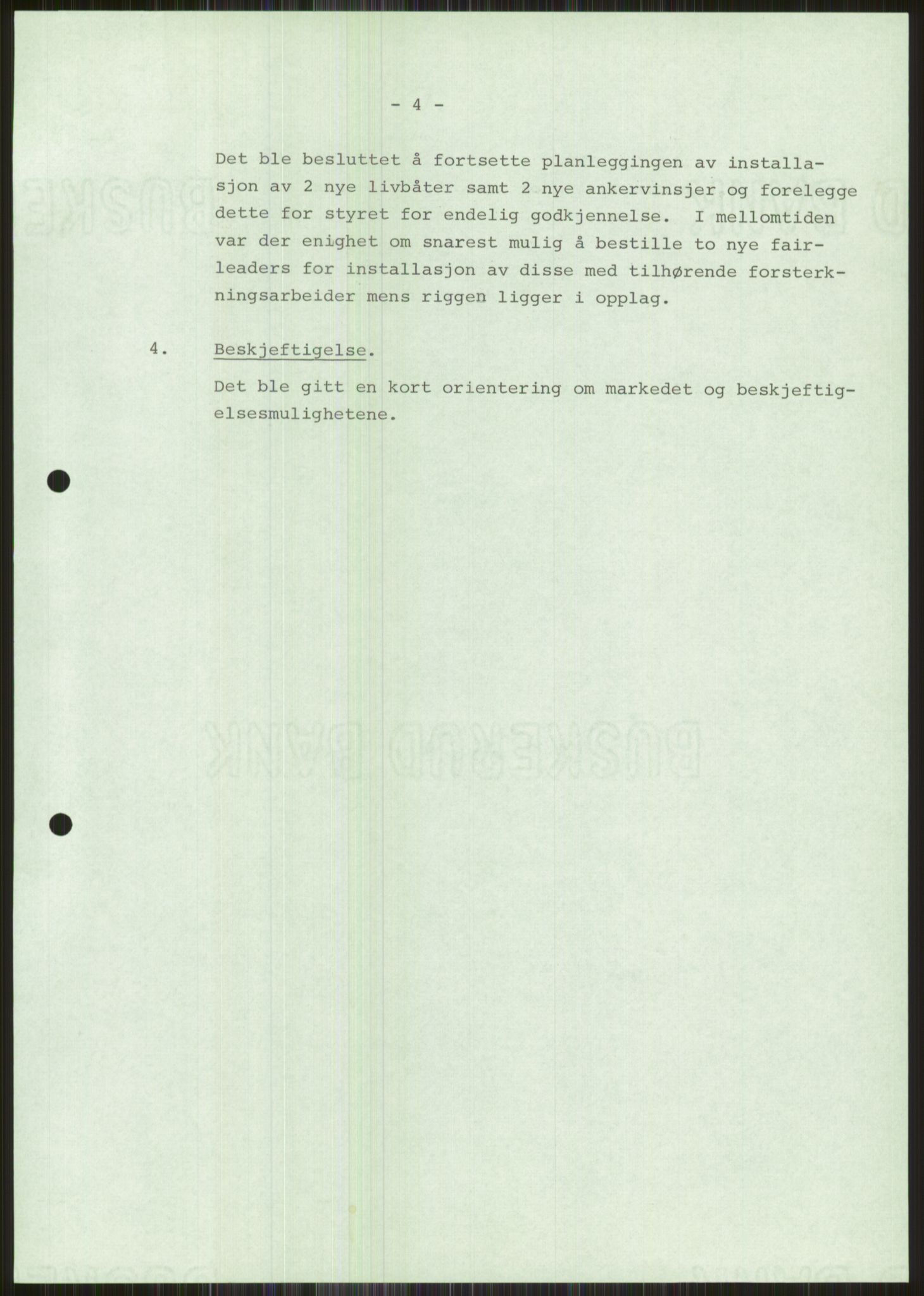 - 4 -

Det ble besluttet å fortsette planleggingen av installasjon av 2 nye livbåter samt 2 nye ankervinsjer og forelegge dette for styret for endelig godkjennelse. I mellomtiden var der enighet om snarest mulig å bestille to nye fairleaders for installasjon av disse med tilhørende forsterkningsarbeider mens riggen ligger i opplag.

4. Beskjeftigelse.

Det ble gitt en kort orientering om markedet og beskjeftigelsesmulighetene.